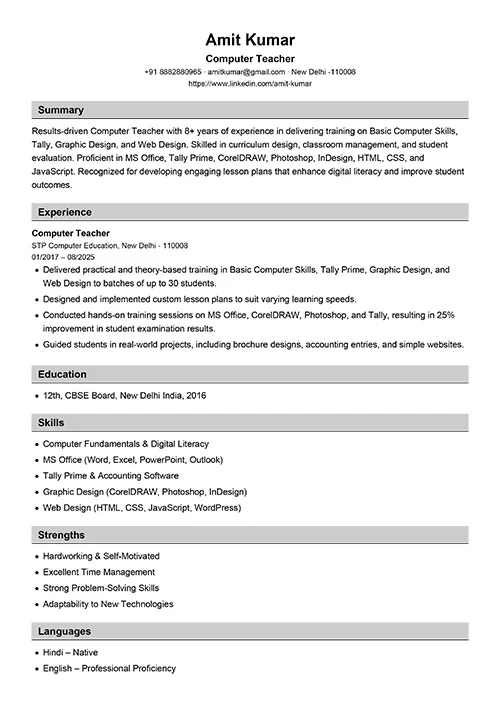 Amit Kumar
Computer Teacher
+91 8882880965 · amitkumar@gmail.com · New Delhi -110008
https://www.linkedin.com/amit-kumar

Summary

Results-driven Computer Teacher with 8+ years of experience in delivering training on Basic Computer Skills, Tally, Graphic Design, and Web Design. Skilled in curriculum design, classroom management, and student evaluation. Proficient in MS Office, Tally Prime, CorelDRAW, Photoshop, InDesign, HTML, CSS, and JavaScript. Recognized for developing engaging lesson plans that enhance digital literacy and improve student outcomes.

Experience

Computer Teacher
STP Computer Education, New Delhi - 110008
01/2017 – 08/2025
• Delivered practical and theory-based training in Basic Computer Skills, Tally Prime, Graphic Design, and Web Design to batches of up to 30 students.
• Designed and implemented custom lesson plans to suit varying learning speeds.
• Conducted hands-on training sessions on MS Office, CorelDRAW, Photoshop, and Tally, resulting in 25% improvement in student examination results.
• Guided students in real-world projects, including brochure designs, accounting entries, and simple websites.

Education

• 12th, CBSE Board, New Delhi India, 2016

Skills

• Computer Fundamentals & Digital Literacy
• MS Office (Word, Excel, PowerPoint, Outlook)
• Tally Prime & Accounting Software
• Graphic Design (CorelDRAW, Photoshop, InDesign)
• Web Design (HTML, CSS, JavaScript, WordPress)

Strengths

• Hardworking & Self-Motivated
• Excellent Time Management
• Strong Problem-Solving Skills
• Adaptability to New Technologies

Languages

• Hindi – Native
• English – Professional Proficiency